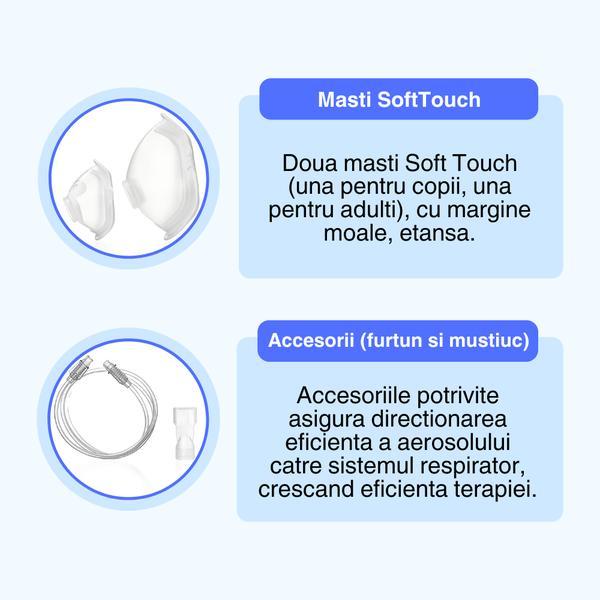 Masti SoftTouch

Doua masti Soft Touch (una pentru copii, una pentru adulti), cu margine moale, etansa.

Accesorii (furtun si mustiuc)

Accesoriile potrivite asigura directionarea eficienta a aerosolului catre sistemul respirator, crescand eficienta terapiei.